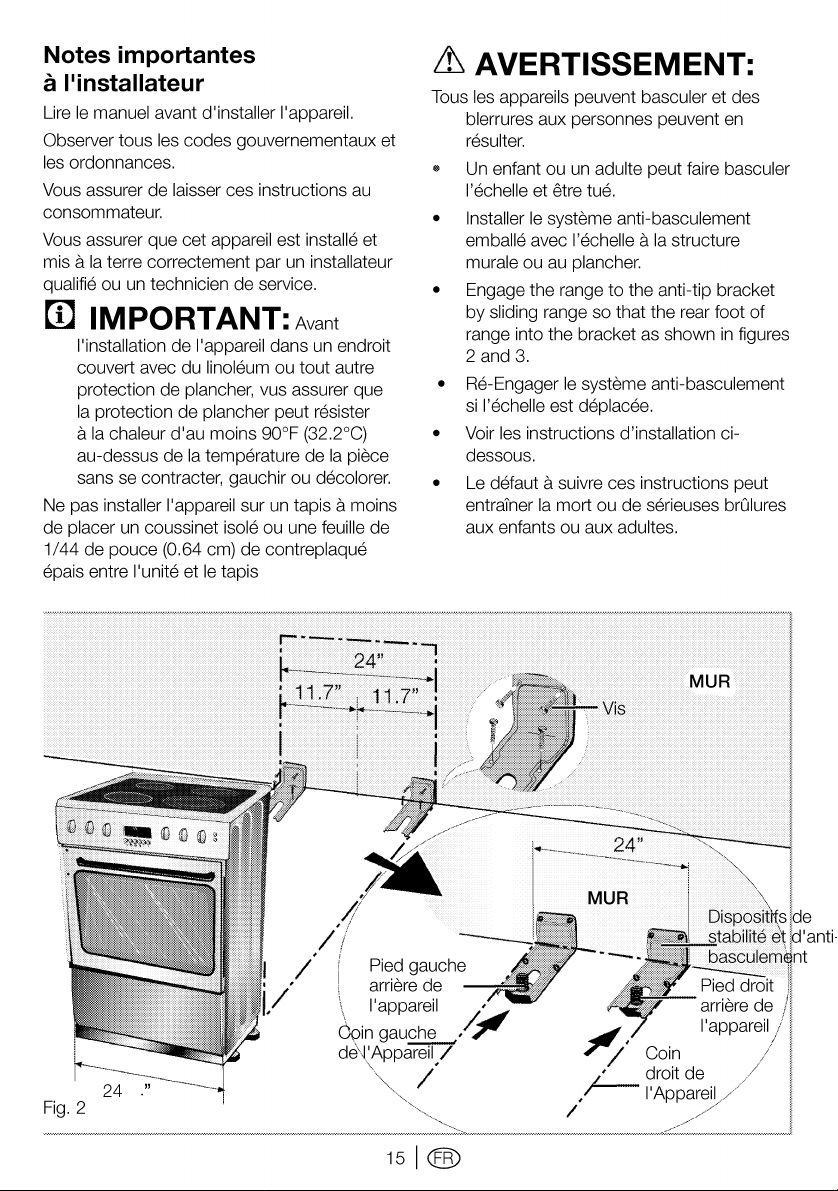 Notes importantes à l'installateur

Lire le manuel avant d'installer l'appareil.

Observer tous les codes gouvernementaux et les ordonnances.

Vous assurer de laisser ces instructions au consommateur.

Vous assurer que cet appareil est installé et mis à la terre correctement par un installateur qualifié ou un technicien de service.

IMPORTANT: Avant l'installation de l'appareil dans un endroit couvert avec du linoléum ou tout autre protection de plancher, vus assurer que la protection de plancher peut résister à la chaleur d'au moins 90°F (32.2°C) au-dessus de la température de la pièce sans se contracter, gauchir ou décolorer.

Ne pas installer l'appareil sur un tapis à moins de placer un coussinet isolé ou une feuille de 1/44 de pouce (0.64 cm) de contreplaqué épais entre l'unité et le tapis

AVERTISSEMENT:

Tous les appareils peuvent basculer et des blerrures aux personnes peuvent en résulter.

• Un enfant ou un adulte peut faire basculer l'échelle et être tué.

• Installer le système anti-basculement emballé avec l'échelle à la structure murale ou au plancher.

• Engage the range to the anti-tip bracket by sliding range so that the rear foot of range into the bracket as shown in figures 2 and 3.

• Ré-Engager le système anti-basculement si l'échelle est déplacée.

• Voir les instructions d'installation ci-dessous.

• Le défaut à suivre ces instructions peut entraîner la mort ou de sérieuses brûlures aux enfants ou aux adultes.

24"
11.7"
11.7"
Vis
MUR
24"
MUR
Dispositifs de stabilité et d'anti-basculement
Pied gauche arrière de l'appareil
Coin gauche de l'Appareil
Pied droit arrière de l'appareil
Coin droit de l'Appareil
24 ."
Fig. 2

15 | FR